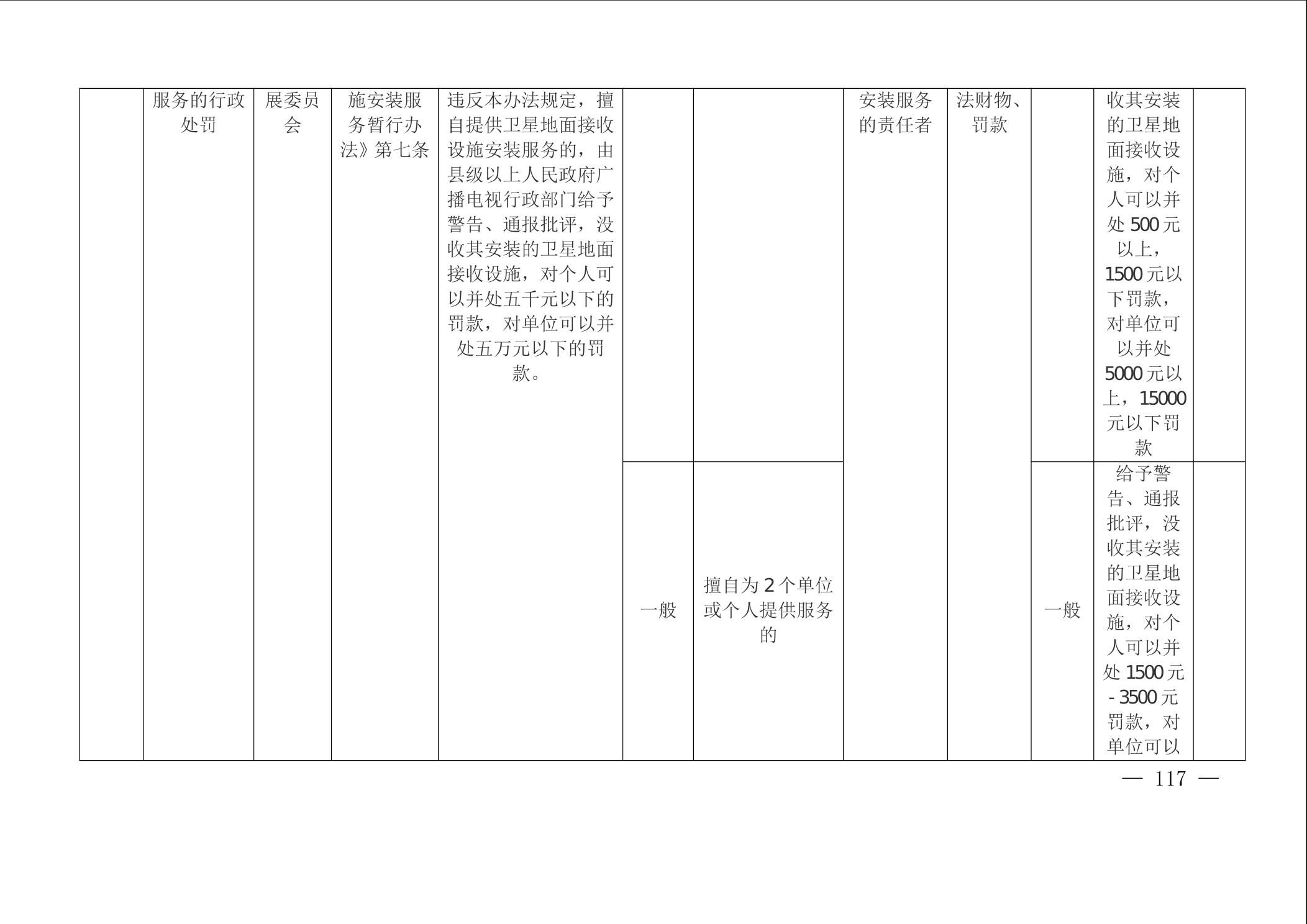 |  | 服务的行政处罚 | 展委员会 | 施安装服务暂行办法》第七条 | 违反本办法规定，擅自提供卫星地面接收设施安装服务的，由县级以上人民政府广播电视行政部门给予警告、通报批评，没收其安装的卫星地面接收设施，对个人可以并处五千元以下的罚款，对单位可以并处五万元以下的罚款。 |  |  | 安装服务的责任者 | 法财物、罚款 |  | 收其安装的卫星地面接收设施，对个人可以并处500元以上，1500元以下罚款，对单位可以并处5000元以上，15000元以下罚款 |  |
|---|---|---|---|---|---|---|---|---|---|---|---|
|  |  |  |  |  | 一般 | 擅自为2个单位或个人提供服务的 |  |  | 一般 | 给予警告、通报批评，没收其安装的卫星地面接收设施，对个人可以并处1500元-3500元罚款，对单位可以 |  |

— 117 —